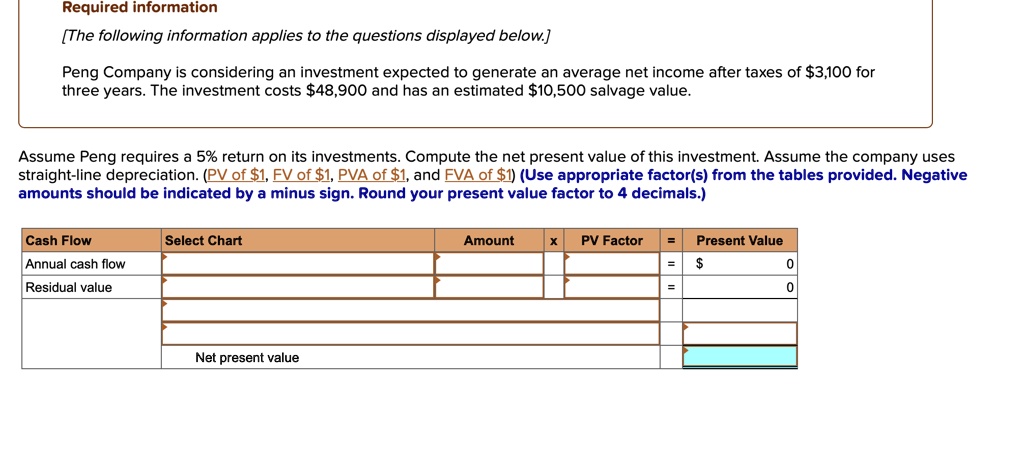 Required information

[The following information applies to the questions displayed below.]

Peng Company is considering an investment expected to generate an average net income after taxes of $3,100 for three years. The investment costs $48,900 and has an estimated $10,500 salvage value.

Assume Peng requires a 5% return on its investments. Compute the net present value of this investment. Assume the company uses straight-line depreciation. (PV of $1, FV of $1, PVA of $1, and FVA of $1) (Use appropriate factor(s) from the tables provided. Negative amounts should be indicated by a minus sign. Round your present value factor to 4 decimals.)

| Cash Flow | Select Chart | Amount | x | PV Factor | = | Present Value |
|---|---|---|---|---|---|---|
| Annual cash flow | | | | | = | $ 0 |
| Residual value | | | | | = | 0 |
| | | | | | | |
| | | | | | | |
| | Net present value | | | | | |